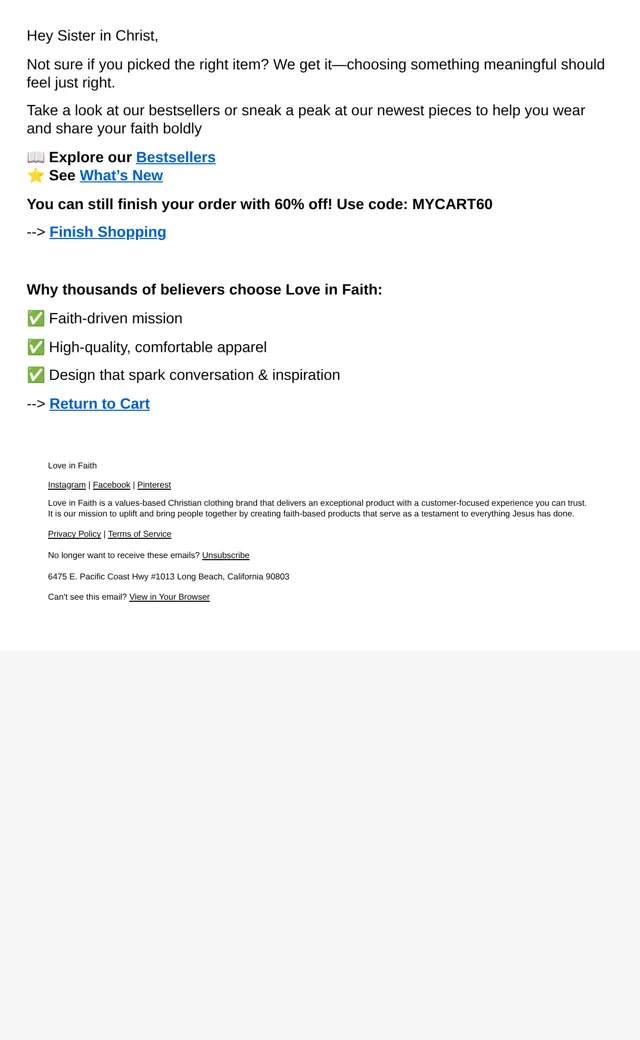 Hey Sister in Christ,

Not sure if you picked the right item? We get it—choosing something meaningful should feel just right.

Take a look at our bestsellers or sneak a peak at our newest pieces to help you wear and share your faith boldly

📖 Explore our Bestsellers
⭐ See What's New

You can still finish your order with 60% off! Use code: MYCART60

--> Finish Shopping

Why thousands of believers choose Love in Faith:

✅ Faith-driven mission

✅ High-quality, comfortable apparel

✅ Design that spark conversation & inspiration

--> Return to Cart

Love in Faith

Instagram | Facebook | Pinterest

Love in Faith is a values-based Christian clothing brand that delivers an exceptional product with a customer-focused experience you can trust. It is our mission to uplift and bring people together by creating faith-based products that serve as a testament to everything Jesus has done.

Privacy Policy | Terms of Service

No longer want to receive these emails? Unsubscribe

6475 E. Pacific Coast Hwy #1013 Long Beach, California 90803

Can't see this email? View in Your Browser